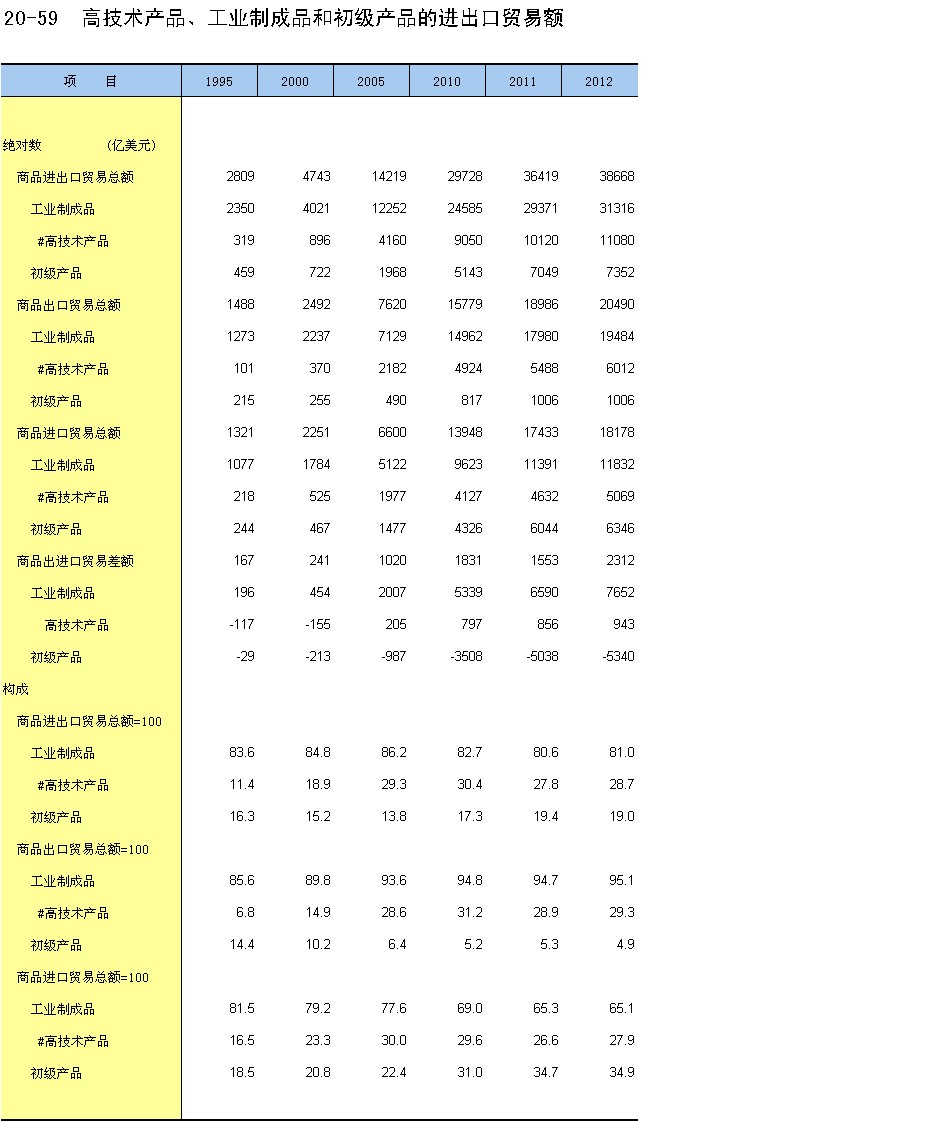 20-59　高技术产品、工业制成品和初级产品的进出口贸易额

| 项　　目 | 1995 | 2000 | 2005 | 2010 | 2011 | 2012 |
|---|---|---|---|---|---|---|
| 绝对数　　　（亿美元） | | | | | | |
| 商品进出口贸易总额 | 2809 | 4743 | 14219 | 29728 | 36419 | 38668 |
| 工业制成品 | 2350 | 4021 | 12252 | 24585 | 29371 | 31316 |
| #高技术产品 | 319 | 896 | 4160 | 9050 | 10120 | 11080 |
| 初级产品 | 459 | 722 | 1968 | 5143 | 7049 | 7352 |
| 商品出口贸易总额 | 1488 | 2492 | 7620 | 15779 | 18986 | 20490 |
| 工业制成品 | 1273 | 2237 | 7129 | 14962 | 17980 | 19484 |
| #高技术产品 | 101 | 370 | 2182 | 4924 | 5488 | 6012 |
| 初级产品 | 215 | 255 | 490 | 817 | 1006 | 1006 |
| 商品进口贸易总额 | 1321 | 2251 | 6600 | 13948 | 17433 | 18178 |
| 工业制成品 | 1077 | 1784 | 5122 | 9623 | 11391 | 11832 |
| #高技术产品 | 218 | 525 | 1977 | 4127 | 4632 | 5069 |
| 初级产品 | 244 | 467 | 1477 | 4326 | 6044 | 6346 |
| 商品出进口贸易差额 | 167 | 241 | 1020 | 1831 | 1553 | 2312 |
| 工业制成品 | 196 | 454 | 2007 | 5339 | 6590 | 7652 |
| 高技术产品 | -117 | -155 | 205 | 797 | 856 | 943 |
| 初级产品 | -29 | -213 | -987 | -3508 | -5038 | -5340 |
| 构成 | | | | | | |
| 商品进出口贸易总额=100 | | | | | | |
| 工业制成品 | 83.6 | 84.8 | 86.2 | 82.7 | 80.6 | 81.0 |
| #高技术产品 | 11.4 | 18.9 | 29.3 | 30.4 | 27.8 | 28.7 |
| 初级产品 | 16.3 | 15.2 | 13.8 | 17.3 | 19.4 | 19.0 |
| 商品出口贸易总额=100 | | | | | | |
| 工业制成品 | 85.6 | 89.8 | 93.6 | 94.8 | 94.7 | 95.1 |
| #高技术产品 | 6.8 | 14.9 | 28.6 | 31.2 | 28.9 | 29.3 |
| 初级产品 | 14.4 | 10.2 | 6.4 | 5.2 | 5.3 | 4.9 |
| 商品进口贸易总额=100 | | | | | | |
| 工业制成品 | 81.5 | 79.2 | 77.6 | 69.0 | 65.3 | 65.1 |
| #高技术产品 | 16.5 | 23.3 | 30.0 | 29.6 | 26.6 | 27.9 |
| 初级产品 | 18.5 | 20.8 | 22.4 | 31.0 | 34.7 | 34.9 |